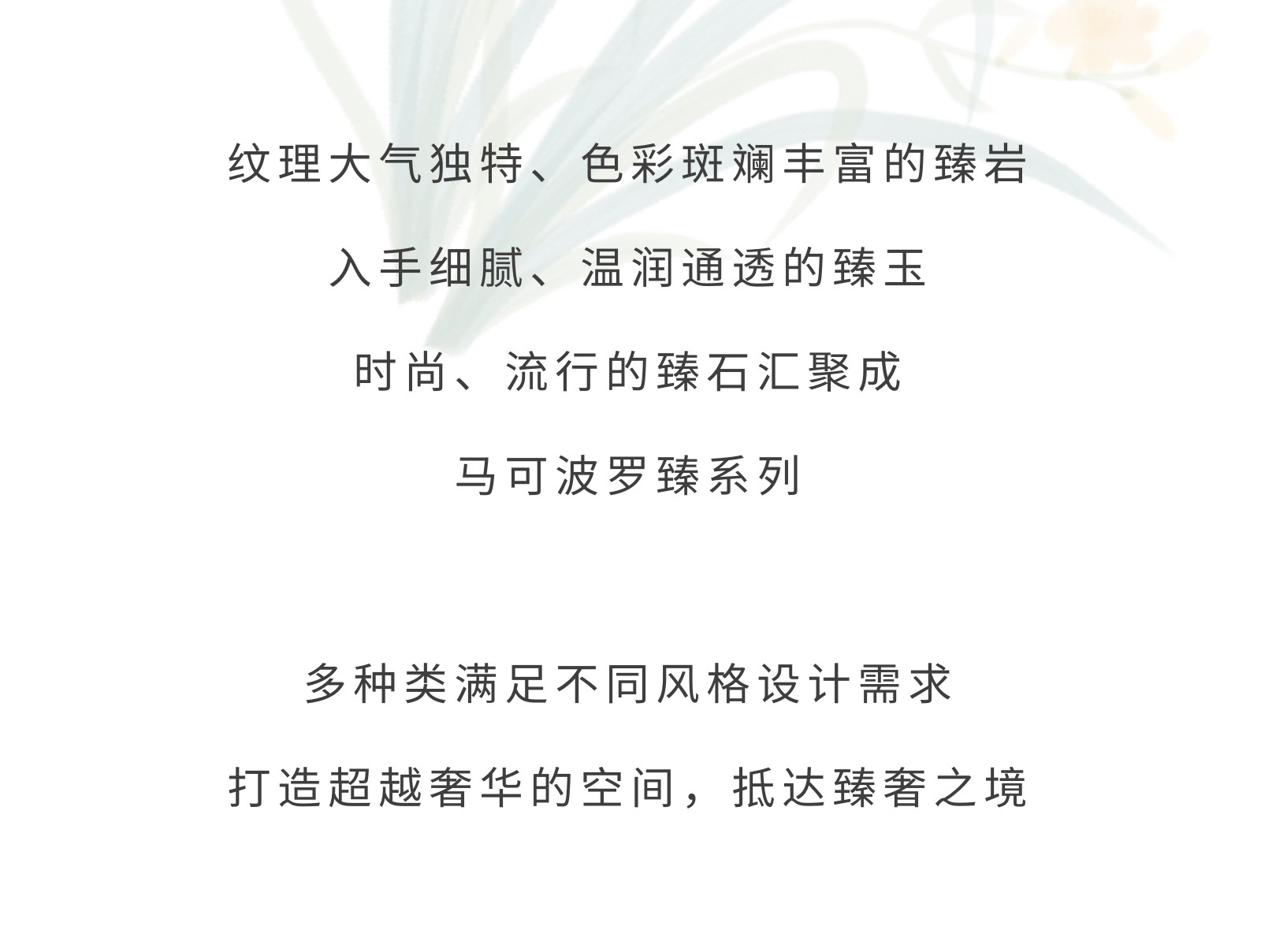 纹理大气独特、色彩斑斓丰富的臻岩

入手细腻、温润通透的臻玉

时尚、流行的臻石汇聚成

马可波罗臻系列

多种类满足不同风格设计需求

打造超越奢华的空间，抵达臻奢之境